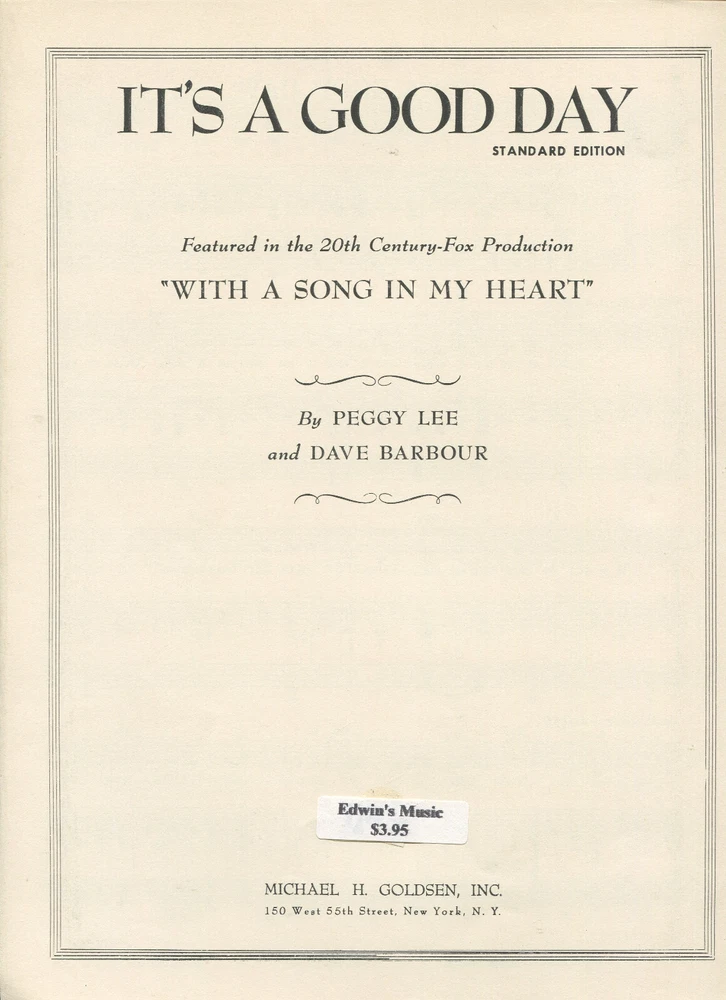 IT'S A GOOD DAY
STANDARD EDITION

Featured in the 20th Century-Fox Production
"WITH A SONG IN MY HEART"

By PEGGY LEE
and DAVE BARBOUR

Edwin's Music
$3.95

MICHAEL H. GOLDSEN, INC.
150 West 55th Street, New York, N. Y.